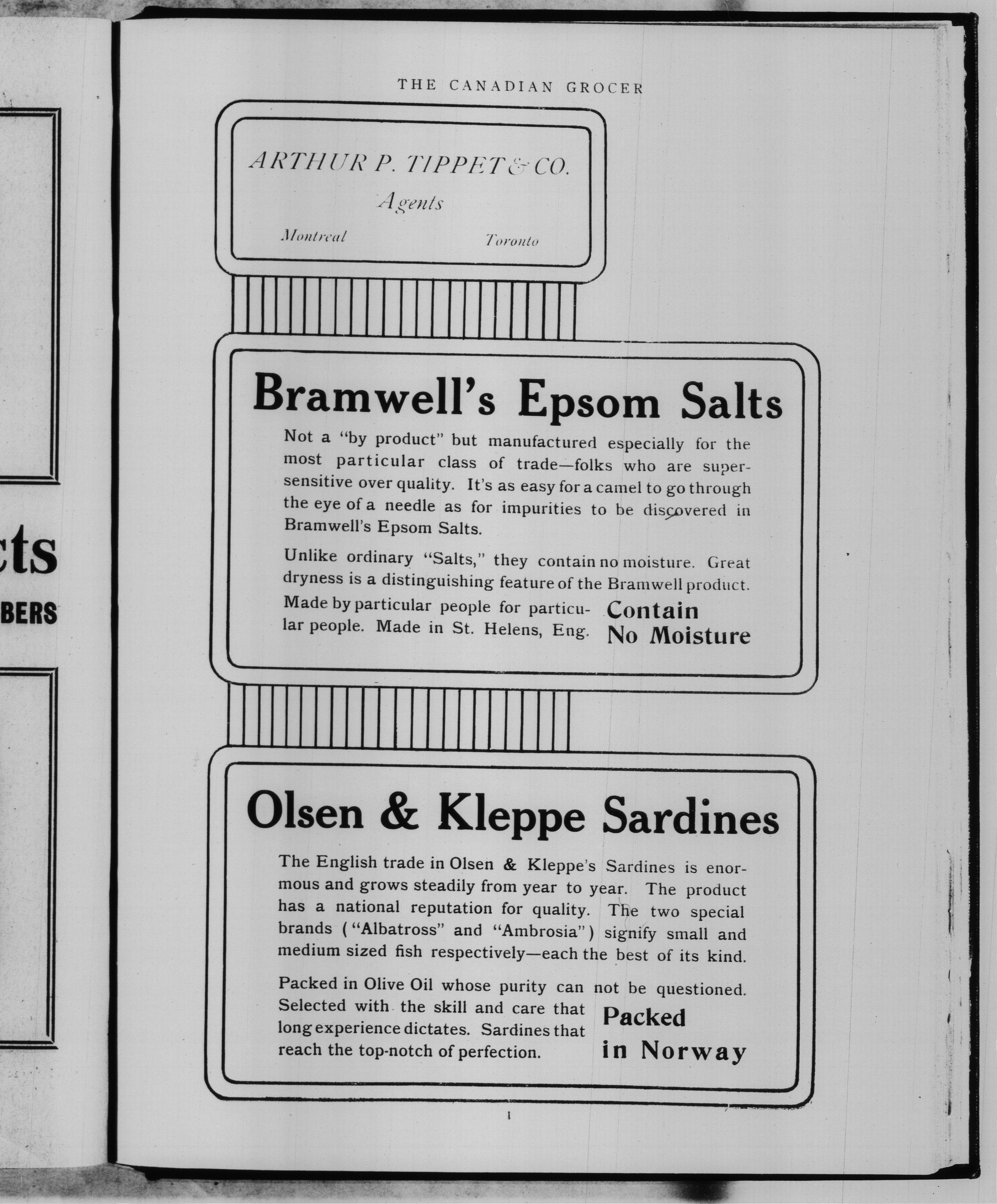 cts

BERS

THE CANADIAN GROCER

ARTHUR P. TIPPET & CO.
Agents
Montreal Toronto

Bramwell's Epsom Salts

Not a "by product" but manufactured especially for the most particular class of trade—folks who are supersensitive over quality. It's as easy for a camel to go through the eye of a needle as for impurities to be discovered in Bramwell's Epsom Salts.

Unlike ordinary "Salts," they contain no moisture. Great dryness is a distinguishing feature of the Bramwell product. Made by particular people for particular people. Made in St. Helens, Eng.

Contain No Moisture

Olsen & Kleppe Sardines

The English trade in Olsen & Kleppe's Sardines is enormous and grows steadily from year to year. The product has a national reputation for quality. The two special brands ("Albatross" and "Ambrosia") signify small and medium sized fish respectively—each the best of its kind.

Packed in Olive Oil whose purity can not be questioned. Selected with the skill and care that long experience dictates. Sardines that reach the top-notch of perfection.

Packed in Norway

1